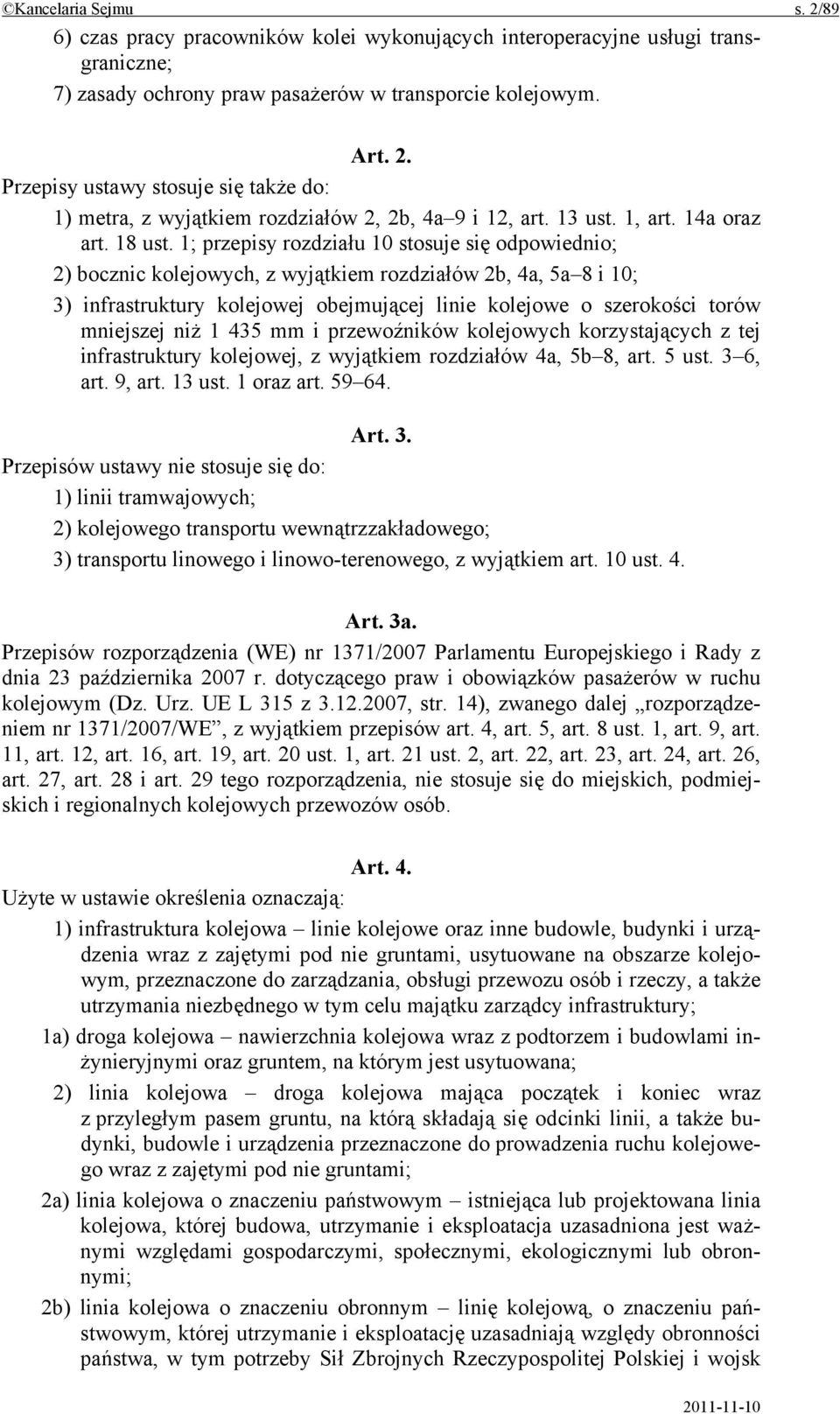 ©Kancelaria Sejmu s. 2/89

6) czas pracy pracowników kolei wykonujących interoperacyjne usługi transgraniczne;

7) zasady ochrony praw pasażerów w transporcie kolejowym.

Art. 2.

Przepisy ustawy stosuje się także do:

1) metra, z wyjątkiem rozdziałów 2, 2b, 4a–9 i 12, art. 13 ust. 1, art. 14a oraz art. 18 ust. 1; przepisy rozdziału 10 stosuje się odpowiednio;

2) bocznic kolejowych, z wyjątkiem rozdziałów 2b, 4a, 5a–8 i 10;

3) infrastruktury kolejowej obejmującej linie kolejowe o szerokości torów mniejszej niż 1 435 mm i przewoźników kolejowych korzystających z tej infrastruktury kolejowej, z wyjątkiem rozdziałów 4a, 5b–8, art. 5 ust. 3–6, art. 9, art. 13 ust. 1 oraz art. 59–64.

Art. 3.

Przepisów ustawy nie stosuje się do:

1) linii tramwajowych;

2) kolejowego transportu wewnątrzzakładowego;

3) transportu linowego i linowo-terenowego, z wyjątkiem art. 10 ust. 4.

Art. 3a.

Przepisów rozporządzenia (WE) nr 1371/2007 Parlamentu Europejskiego i Rady z dnia 23 października 2007 r. dotyczącego praw i obowiązków pasażerów w ruchu kolejowym (Dz. Urz. UE L 315 z 3.12.2007, str. 14), zwanego dalej „rozporządzeniem nr 1371/2007/WE”, z wyjątkiem przepisów art. 4, art. 5, art. 8 ust. 1, art. 9, art. 11, art. 12, art. 16, art. 19, art. 20 ust. 1, art. 21 ust. 2, art. 22, art. 23, art. 24, art. 26, art. 27, art. 28 i art. 29 tego rozporządzenia, nie stosuje się do miejskich, podmiejskich i regionalnych kolejowych przewozów osób.

Art. 4.

Użyte w ustawie określenia oznaczają:

1) infrastruktura kolejowa – linie kolejowe oraz inne budowle, budynki i urządzenia wraz z zajętymi pod nie gruntami, usytuowane na obszarze kolejowym, przeznaczone do zarządzania, obsługi przewozu osób i rzeczy, a także utrzymania niezbędnego w tym celu majątku zarządcy infrastruktury;

1a) droga kolejowa – nawierzchnia kolejowa wraz z podtorzem i budowlami inżynieryjnymi oraz gruntem, na którym jest usytuowana;

2) linia kolejowa – droga kolejowa mająca początek i koniec wraz z przyległym pasem gruntu, na którą składają się odcinki linii, a także budynki, budowle i urządzenia przeznaczone do prowadzenia ruchu kolejowego wraz z zajętymi pod nie gruntami;

2a) linia kolejowa o znaczeniu państwowym – istniejąca lub projektowana linia kolejowa, której budowa, utrzymanie i eksploatacja uzasadniona jest ważnymi względami gospodarczymi, społecznymi, ekologicznymi lub obronnymi;

2b) linia kolejowa o znaczeniu obronnym – linię kolejową, o znaczeniu państwowym, której utrzymanie i eksploatację uzasadniają względy obronności państwa, w tym potrzeby Sił Zbrojnych Rzeczypospolitej Polskiej i wojsk

2011-11-10